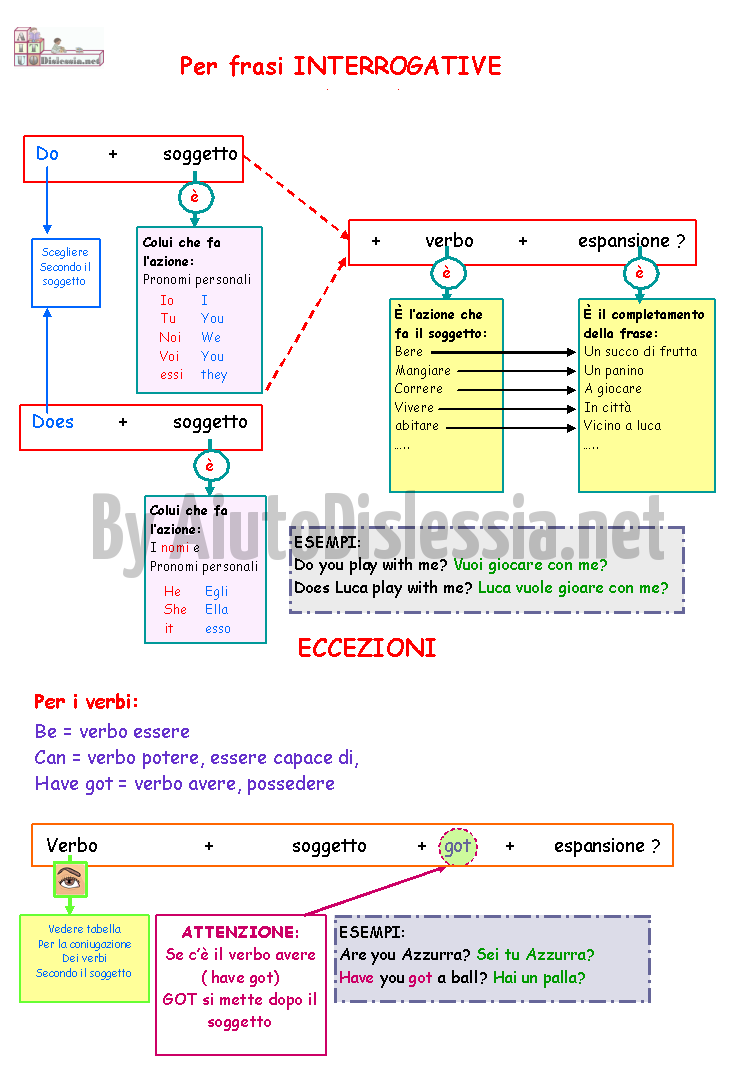 AIUTODislessia.net

Per frasi INTERROGATIVE

Do + soggetto

è

Scegliere Secondo il soggetto

Colui che fa l'azione:
Pronomi personali

| Io | I |
|---|---|
| Tu | You |
| Noi | We |
| Voi | You |
| essi | they |

+ verbo + espansione ?

è

è

È l'azione che fa il soggetto:
Bere
Mangiare
Correre
Vivere
abitare
.....

È il completamento della frase:
Un succo di frutta
Un panino
A giocare
In città
Vicino a luca
.....

Does + soggetto

è

Colui che fa l'azione:
I nomi e
Pronomi personali

| He | Egli |
|---|---|
| She | Ella |
| it | esso |

By AiutoDislessia.net

ESEMPI:
Do you play with me? Vuoi giocare con me?
Does Luca play with me? Luca vuole gioare con me?

ECCEZIONI

Per i verbi:
Be = verbo essere
Can = verbo potere, essere capace di,
Have got = verbo avere, possedere

Verbo + soggetto + got + espansione ?

Vedere tabella
Per la coniugazione
Dei verbi
Secondo il soggetto

ATTENZIONE:
Se c'è il verbo avere ( have got)
GOT si mette dopo il soggetto

ESEMPI:
Are you Azzurra? Sei tu Azzurra?
Have you got a ball? Hai un palla?